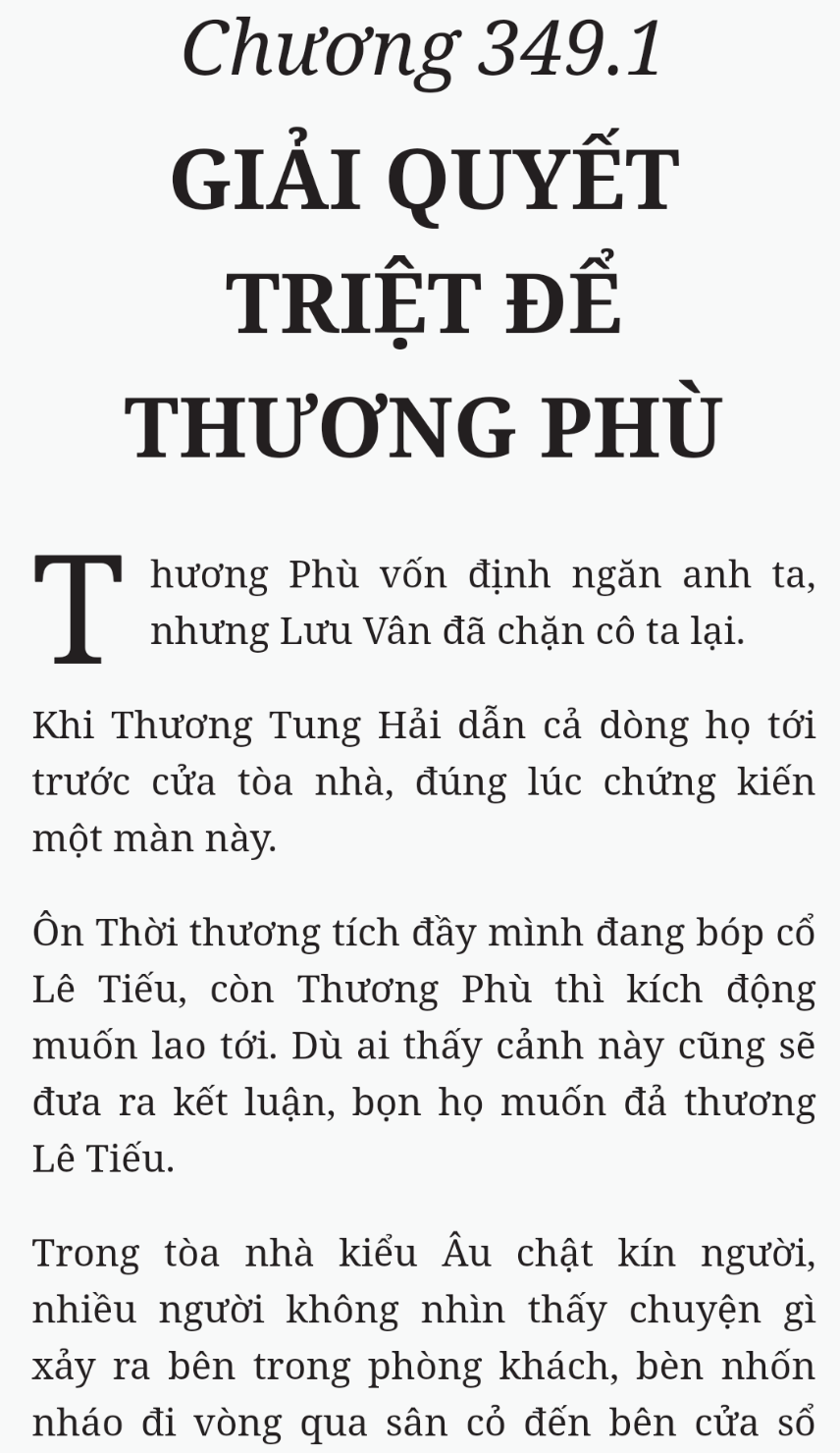 Chương 349.1

GIẢI QUYẾT TRIỆT ĐỂ THƯƠNG PHÙ

Thương Phù vốn định ngăn anh ta, nhưng Lưu Vân đã chặn cô ta lại.

Khi Thương Tung Hải dẫn cả dòng họ tới trước cửa tòa nhà, đúng lúc chứng kiến một màn này.

Ôn Thời thương tích đầy mình đang bóp cổ Lê Tiếu, còn Thương Phù thì kích động muốn lao tới. Dù ai thấy cảnh này cũng sẽ đưa ra kết luận, bọn họ muốn đả thương Lê Tiếu.

Trong tòa nhà kiểu Âu chật kín người, nhiều người không nhìn thấy chuyện gì xảy ra bên trong phòng khách, bèn nhốn nháo đi vòng qua sân cỏ đến bên cửa sổ